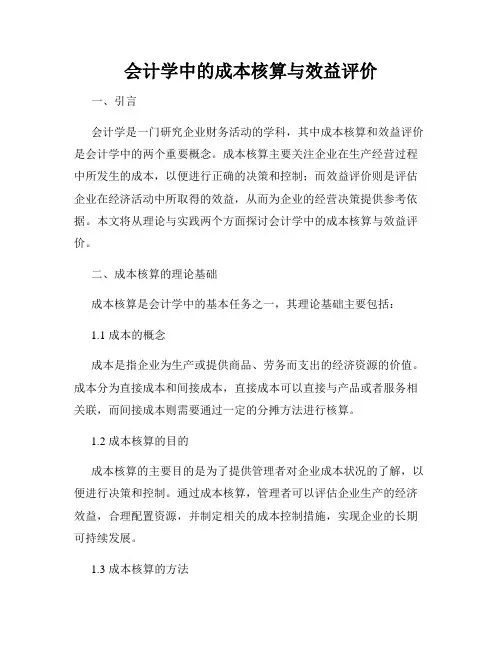 会计学中的成本核算与效益评价

一、引言

会计学是一门研究企业财务活动的学科，其中成本核算和效益评价是会计学中的两个重要概念。成本核算主要关注企业在生产经营过程中所发生的成本，以便进行正确的决策和控制；而效益评价则是评估企业在经济活动中所取得的效益，从而为企业的经营决策提供参考依据。本文将从理论与实践两个方面探讨会计学中的成本核算与效益评价。

二、成本核算的理论基础

成本核算是会计学中的基本任务之一，其理论基础主要包括：

1.1 成本的概念

成本是指企业为生产或提供商品、劳务而支出的经济资源的价值。成本分为直接成本和间接成本，直接成本可以直接与产品或者服务相关联，而间接成本则需要通过一定的分摊方法进行核算。

1.2 成本核算的目的

成本核算的主要目的是为了提供管理者对企业成本状况的了解，以便进行决策和控制。通过成本核算，管理者可以评估企业生产的经济效益，合理配置资源，并制定相关的成本控制措施，实现企业的长期可持续发展。

1.3 成本核算的方法